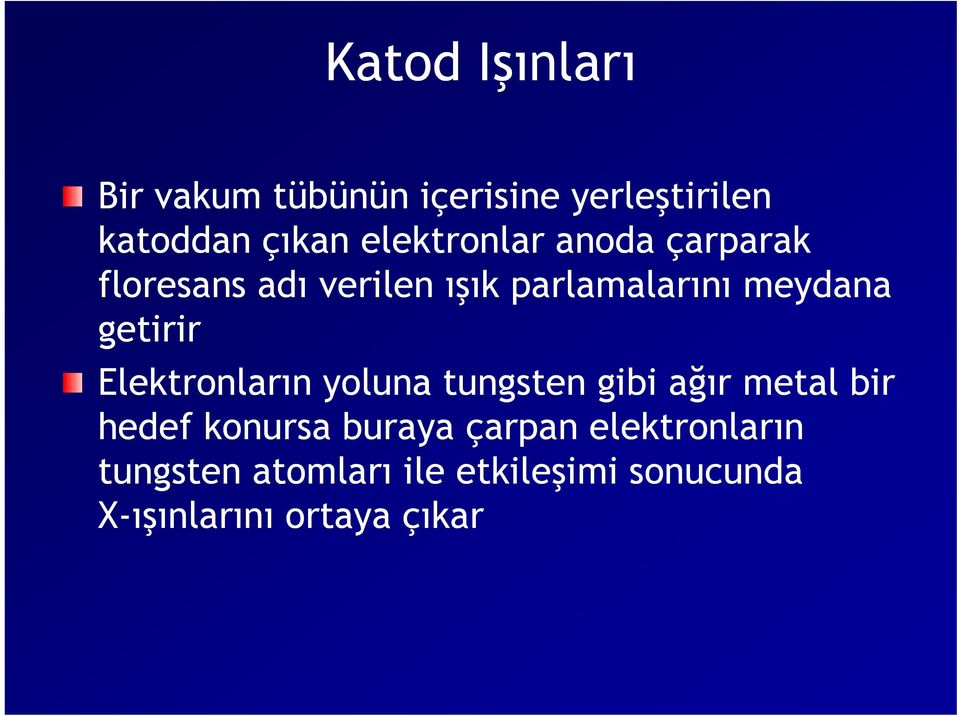 Katod Işınları

Bir vakum tübünün içerisine yerleştirilen katoddan çıkan elektronlar anoda çarparak floresans adı verilen ışık parlamalarını meydana getirir

Elektronların yoluna tungsten gibi ağır metal bir hedef konursa buraya çarpan elektronların tungsten atomları ile etkileşimi sonucunda X-ışınlarını ortaya çıkar